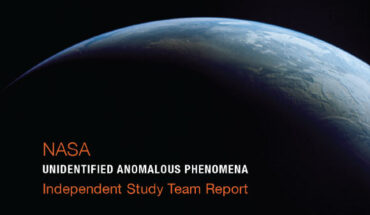 NASA
UNIDENTIFIED ANOMALOUS PHENOMENA
Independent Study Team Report